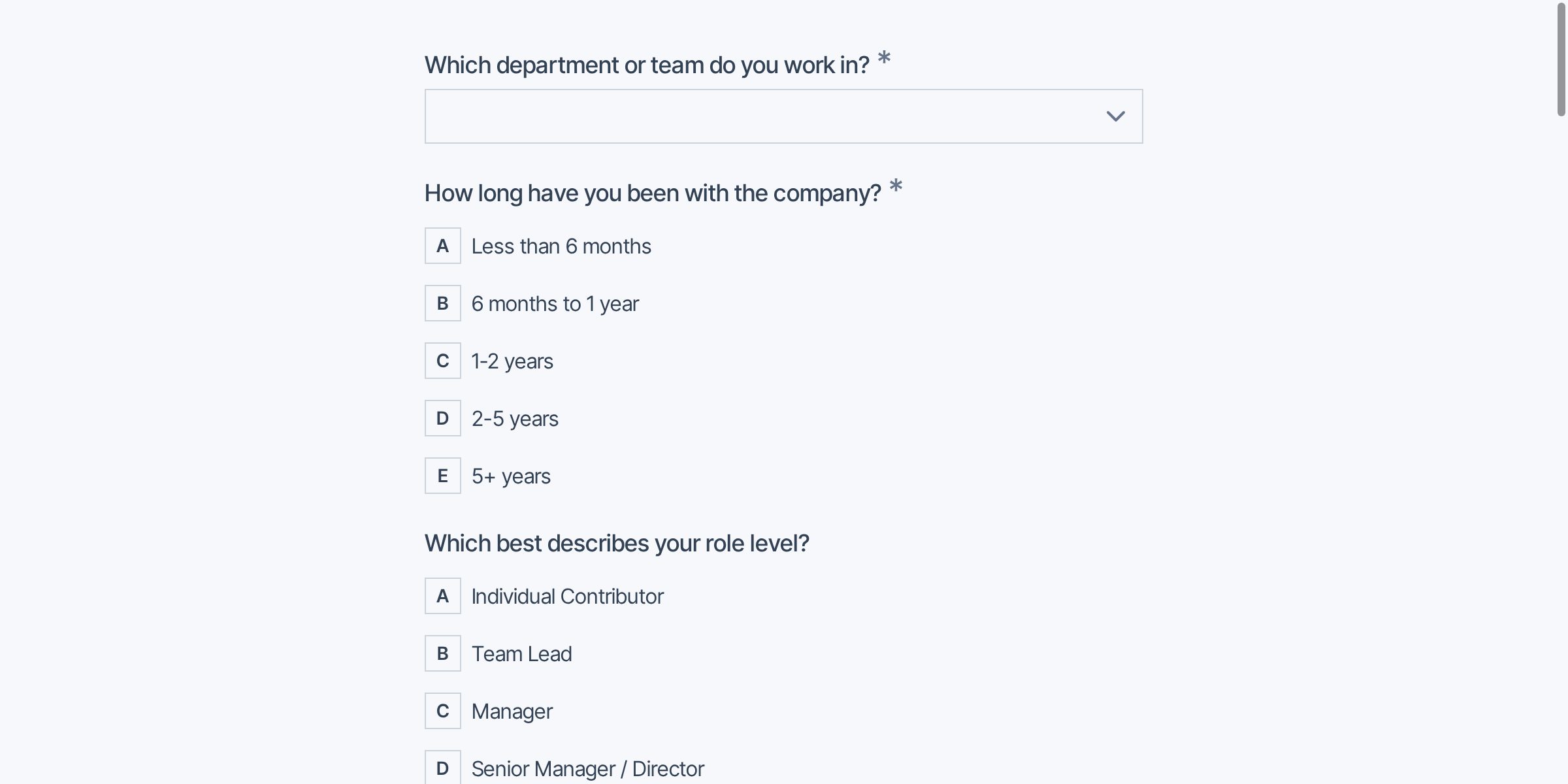 Which department or team do you work in? *

How long have you been with the company? *

A Less than 6 months

B 6 months to 1 year

C 1-2 years

D 2-5 years

E 5+ years

Which best describes your role level?

A Individual Contributor

B Team Lead

C Manager

D Senior Manager / Director